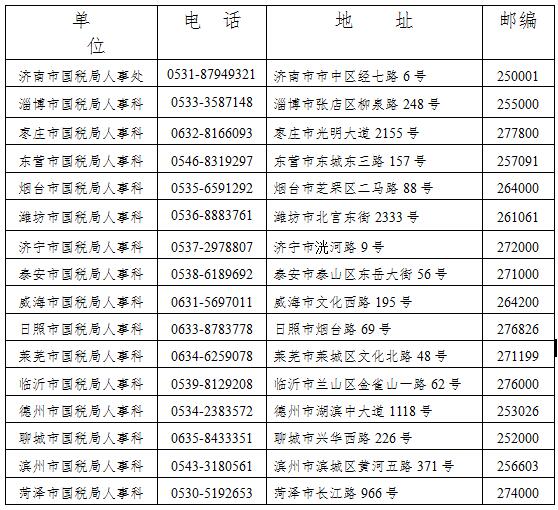 | 单位 | 电话 | 地址 | 邮编 |
|---|---|---|---|
| 济南市国税局人事处 | 0531-87949321 | 济南市市中区经七路 6 号 | 250001 |
| 淄博市国税局人事科 | 0533-3587148 | 淄博市张店区柳泉路 248 号 | 255000 |
| 枣庄市国税局人事科 | 0632-8166093 | 枣庄市光明大道 2155 号 | 277800 |
| 东营市国税局人事科 | 0546-8319297 | 东营市东城东三路 157 号 | 257091 |
| 烟台市国税局人事科 | 0535-6591292 | 烟台市芝罘区二马路 88 号 | 264000 |
| 潍坊市国税局人事科 | 0536-8883761 | 潍坊市北宫东街 2333 号 | 261061 |
| 济宁市国税局人事科 | 0537-2978807 | 济宁市洸河路 9 号 | 272000 |
| 泰安市国税局人事科 | 0538-6189692 | 泰安市泰山区东岳大街 56 号 | 271000 |
| 威海市国税局人事科 | 0631-5697011 | 威海市文化西路 195 号 | 264200 |
| 日照市国税局人事科 | 0633-8783778 | 日照市烟台路 69 号 | 276826 |
| 莱芜市国税局人事科 | 0634-6259078 | 莱芜市莱城区文化北路 48 号 | 271199 |
| 临沂市国税局人事科 | 0539-8129208 | 临沂市兰山区金雀山一路 62 号 | 276000 |
| 德州市国税局人事科 | 0534-2383572 | 德州市湖滨中大道 1118 号 | 253026 |
| 聊城市国税局人事科 | 0635-8433351 | 聊城市兴华西路 226 号 | 252000 |
| 滨州市国税局人事科 | 0543-3180561 | 滨州市滨城区黄河五路 371 号 | 256603 |
| 菏泽市国税局人事科 | 0530-5192653 | 菏泽市长江路 966 号 | 274000 |